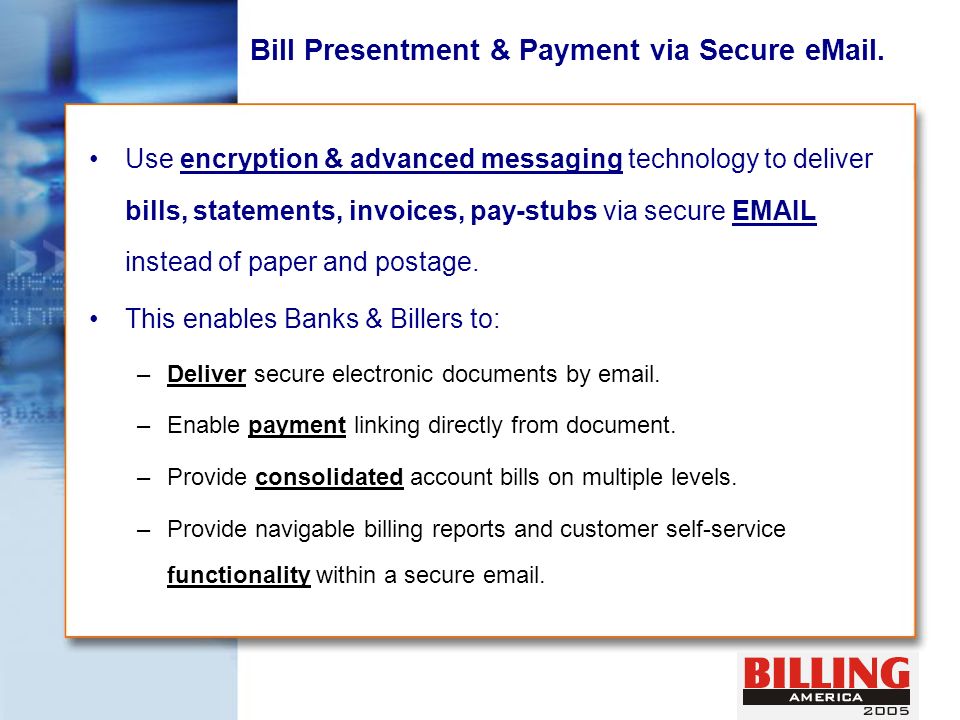 Bill Presentment & Payment via Secure eMail.

• Use encryption & advanced messaging technology to deliver bills, statements, invoices, pay-stubs via secure EMAIL instead of paper and postage.

• This enables Banks & Billers to:

– Deliver secure electronic documents by email.

– Enable payment linking directly from document.

– Provide consolidated account bills on multiple levels.

– Provide navigable billing reports and customer self-service functionality within a secure email.

BILLING AMERICA 2005